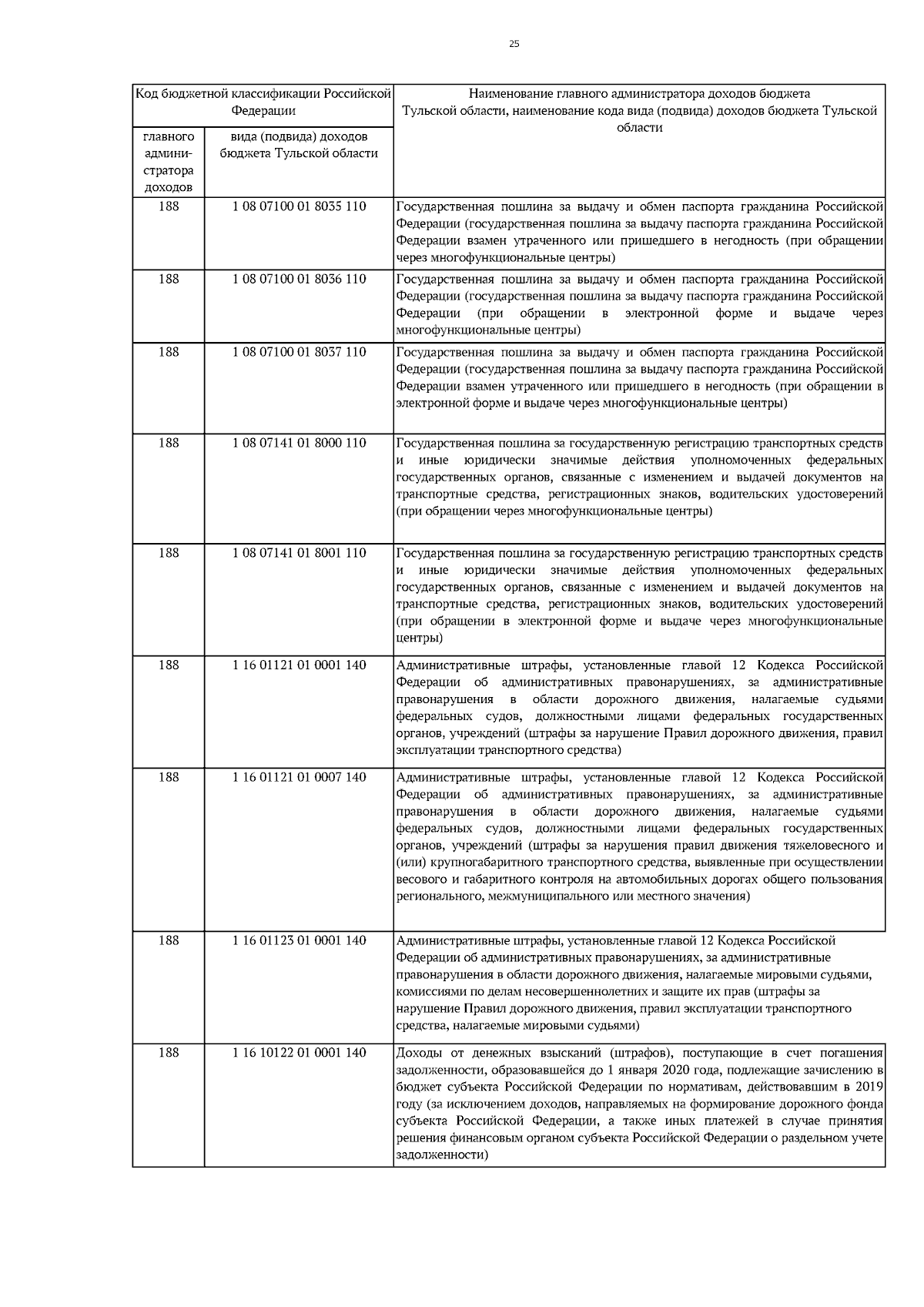 25

| Код бюджетной классификации Российской Федерации | | Наименование главного администратора доходов бюджета Тульской области, наименование кода вида (подвида) доходов бюджета Тульской области |
|---|---|---|
| главного администратора доходов | вида (подвида) доходов бюджета Тульской области | |
| 188 | 1 08 07100 01 8035 110 | Государственная пошлина за выдачу и обмен паспорта гражданина Российской Федерации (государственная пошлина за выдачу паспорта гражданина Российской Федерации взамен утраченного или пришедшего в негодность (при обращении через многофункциональные центры) |
| 188 | 1 08 07100 01 8036 110 | Государственная пошлина за выдачу и обмен паспорта гражданина Российской Федерации (государственная пошлина за выдачу паспорта гражданина Российской Федерации (при обращении в электронной форме и выдаче через многофункциональные центры) |
| 188 | 1 08 07100 01 8037 110 | Государственная пошлина за выдачу и обмен паспорта гражданина Российской Федерации (государственная пошлина за выдачу паспорта гражданина Российской Федерации взамен утраченного или пришедшего в негодность (при обращении в электронной форме и выдаче через многофункциональные центры) |
| 188 | 1 08 07141 01 8000 110 | Государственная пошлина за государственную регистрацию транспортных средств и иные юридически значимые действия уполномоченных федеральных государственных органов, связанные с изменением и выдачей документов на транспортные средства, регистрационных знаков, водительских удостоверений (при обращении через многофункциональные центры) |
| 188 | 1 08 07141 01 8001 110 | Государственная пошлина за государственную регистрацию транспортных средств и иные юридически значимые действия уполномоченных федеральных государственных органов, связанные с изменением и выдачей документов на транспортные средства, регистрационных знаков, водительских удостоверений (при обращении в электронной форме и выдаче через многофункциональные центры) |
| 188 | 1 16 01121 01 0001 140 | Административные штрафы, установленные главой 12 Кодекса Российской Федерации об административных правонарушениях, за административные правонарушения в области дорожного движения, налагаемые судьями федеральных судов, должностными лицами федеральных государственных органов, учреждений (штрафы за нарушение Правил дорожного движения, правил эксплуатации транспортного средства) |
| 188 | 1 16 01121 01 0007 140 | Административные штрафы, установленные главой 12 Кодекса Российской Федерации об административных правонарушениях, за административные правонарушения в области дорожного движения, налагаемые судьями федеральных судов, должностными лицами федеральных государственных органов, учреждений (штрафы за нарушения правил движения тяжеловесного и (или) крупногабаритного транспортного средства, выявленные при осуществлении весового и габаритного контроля на автомобильных дорогах общего пользования регионального, межмуниципального или местного значения) |
| 188 | 1 16 01123 01 0001 140 | Административные штрафы, установленные главой 12 Кодекса Российской Федерации об административных правонарушениях, за административные правонарушения в области дорожного движения, налагаемые мировыми судьями, комиссиями по делам несовершеннолетних и защите их прав (штрафы за нарушение Правил дорожного движения, правил эксплуатации транспортного средства, налагаемые мировыми судьями) |
| 188 | 1 16 10122 01 0001 140 | Доходы от денежных взысканий (штрафов), поступающие в счет погашения задолженности, образовавшейся до 1 января 2020 года, подлежащие зачислению в бюджет субъекта Российской Федерации по нормативам, действовавшим в 2019 году (за исключением доходов, направляемых на формирование дорожного фонда субъекта Российской Федерации, а также иных платежей в случае принятия решения финансовым органом субъекта Российской Федерации о раздельном учете задолженности) |